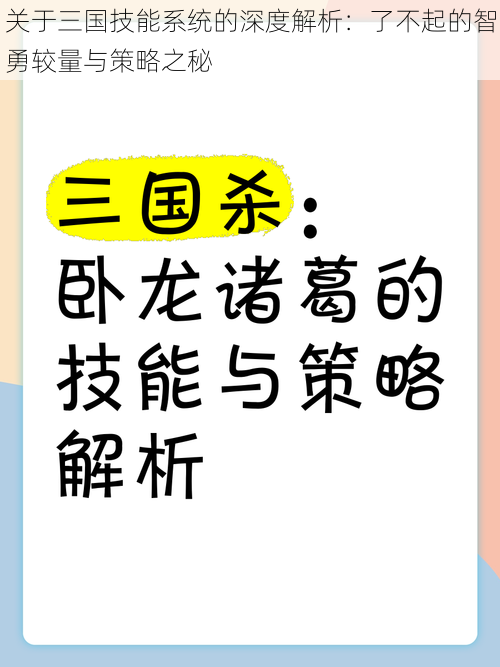 关于三国技能系统的深度解析：了不起的智勇较量与策略之秘

三国杀：卧龙诸葛的技能与策略解析